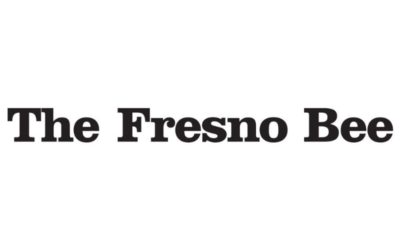 The Fresno Bee